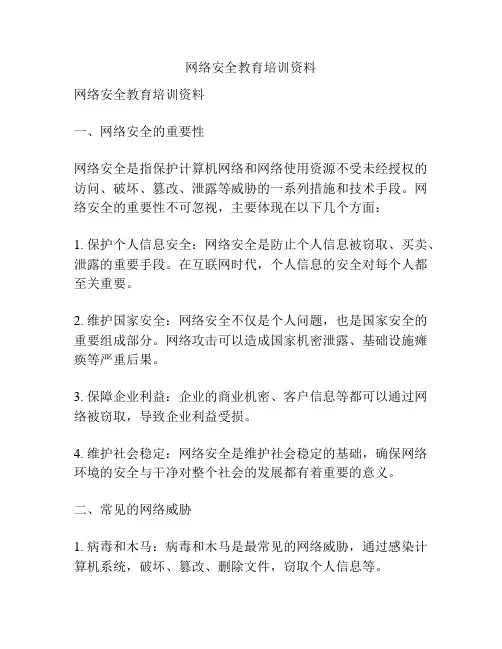 网络安全教育培训资料

网络安全教育培训资料

一、网络安全的重要性

网络安全是指保护计算机网络和网络使用资源不受未经授权的访问、破坏、篡改、泄露等威胁的一系列措施和技术手段。网络安全的重要性不可忽视，主要体现在以下几个方面：

1. 保护个人信息安全：网络安全是防止个人信息被窃取、买卖、泄露的重要手段。在互联网时代，个人信息的安全对每个人都至关重要。

2. 维护国家安全：网络安全不仅是个人问题，也是国家安全的重要组成部分。网络攻击可以造成国家机密泄露、基础设施瘫痪等严重后果。

3. 保障企业利益：企业的商业机密、客户信息等都可以通过网络被窃取，导致企业利益受损。

4. 维护社会稳定：网络安全是维护社会稳定的基础，确保网络环境的安全与干净对整个社会的发展都有着重要的意义。

二、常见的网络威胁

1. 病毒和木马：病毒和木马是最常见的网络威胁，通过感染计算机系统，破坏、篡改、删除文件，窃取个人信息等。